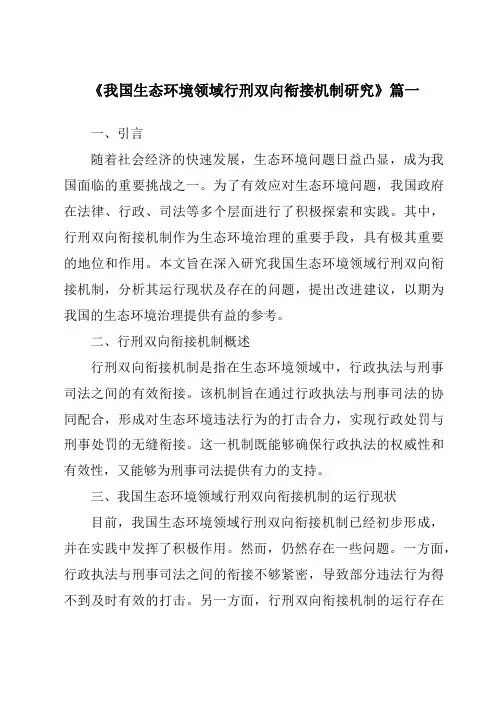 《我国生态环境领域行刑双向衔接机制研究》篇一

一、引言

随着社会经济的快速发展，生态环境问题日益凸显，成为我国面临的重要挑战之一。为了有效应对生态环境问题，我国政府在法律、行政、司法等多个层面进行了积极探索和实践。其中，行刑双向衔接机制作为生态环境治理的重要手段，具有极其重要的地位和作用。本文旨在深入研究我国生态环境领域行刑双向衔接机制，分析其运行现状及存在的问题，提出改进建议，以期为我国的生态环境治理提供有益的参考。

二、行刑双向衔接机制概述

行刑双向衔接机制是指在生态环境领域中，行政执法与刑事司法之间的有效衔接。该机制旨在通过行政执法与刑事司法的协同配合，形成对生态环境违法行为的打击合力，实现行政处罚与刑事处罚的无缝衔接。这一机制既能够确保行政执法的权威性和有效性，又能够为刑事司法提供有力的支持。

三、我国生态环境领域行刑双向衔接机制的运行现状

目前，我国生态环境领域行刑双向衔接机制已经初步形成，并在实践中发挥了积极作用。然而，仍然存在一些问题。一方面，行政执法与刑事司法之间的衔接不够紧密，导致部分违法行为得不到及时有效的打击。另一方面，行刑双向衔接机制的运行存在